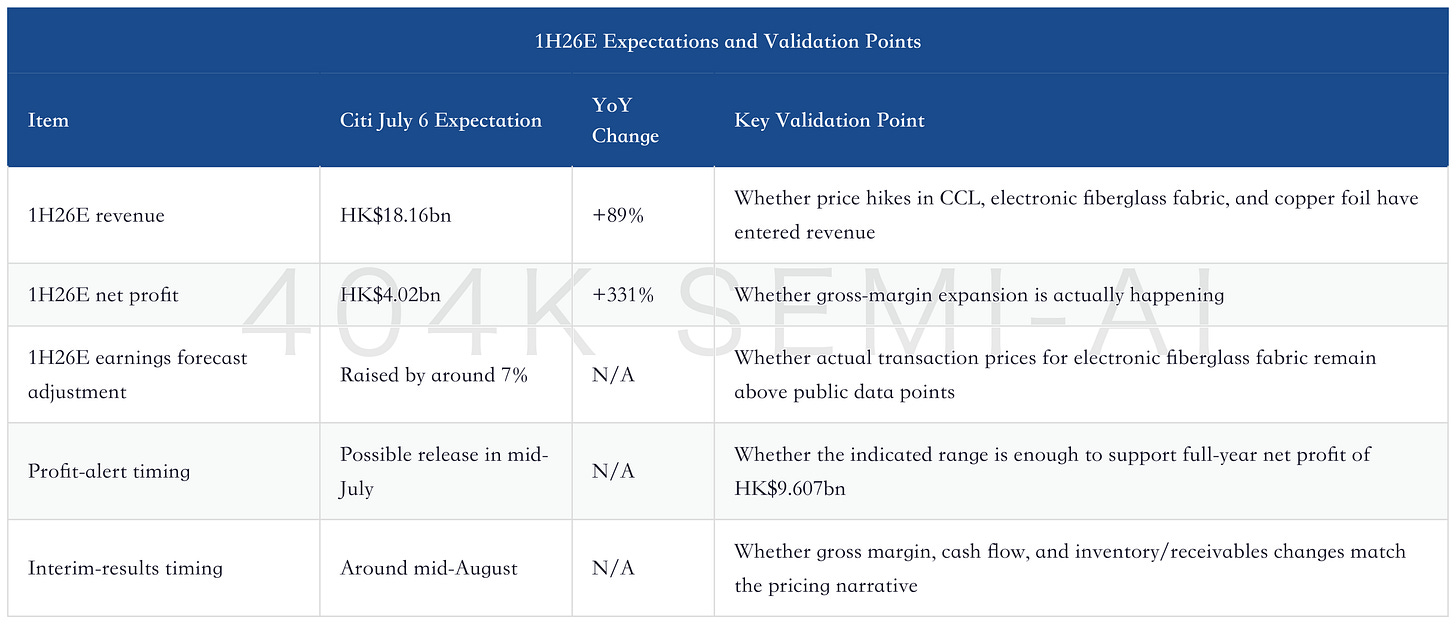 1H26E Expectations and Validation Points

| Item | Citi July 6 Expectation | YoY Change | Key Validation Point |
|---|---|---|---|
| 1H26E revenue | HK$18.16bn | +89% | Whether price hikes in CCL, electronic fiberglass fabric, and copper foil have entered revenue |
| 1H26E net profit | HK$4.02bn | +331% | Whether gross-margin expansion is actually happening |
| 1H26E earnings forecast adjustment | Raised by around 7% | N/A | Whether actual transaction prices for electronic fiberglass fabric remain above public data points |
| Profit-alert timing | Possible release in mid-July | N/A | Whether the indicated range is enough to support full-year net profit of HK$9.607bn |
| Interim-results timing | Around mid-August | N/A | Whether gross margin, cash flow, and inventory/receivables changes match the pricing narrative |

404K SEMI-AI